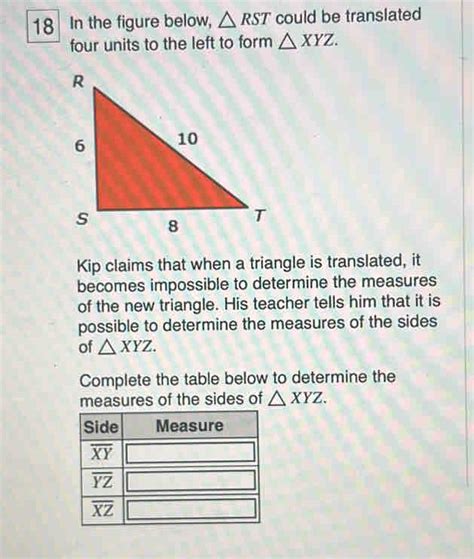 18 In the figure below, $\triangle RST$ could be translated four units to the left to form $\triangle XYZ$.

R
6
10
S
8
T

Kip claims that when a triangle is translated, it becomes impossible to determine the measures of the new triangle. His teacher tells him that it is possible to determine the measures of the sides of $\triangle XYZ$.

Complete the table below to determine the measures of the sides of $\triangle XYZ$.

| Side | Measure |
|---|---|
| $\overline{XY}$ | |
| $\overline{YZ}$ | |
| $\overline{XZ}$ | |